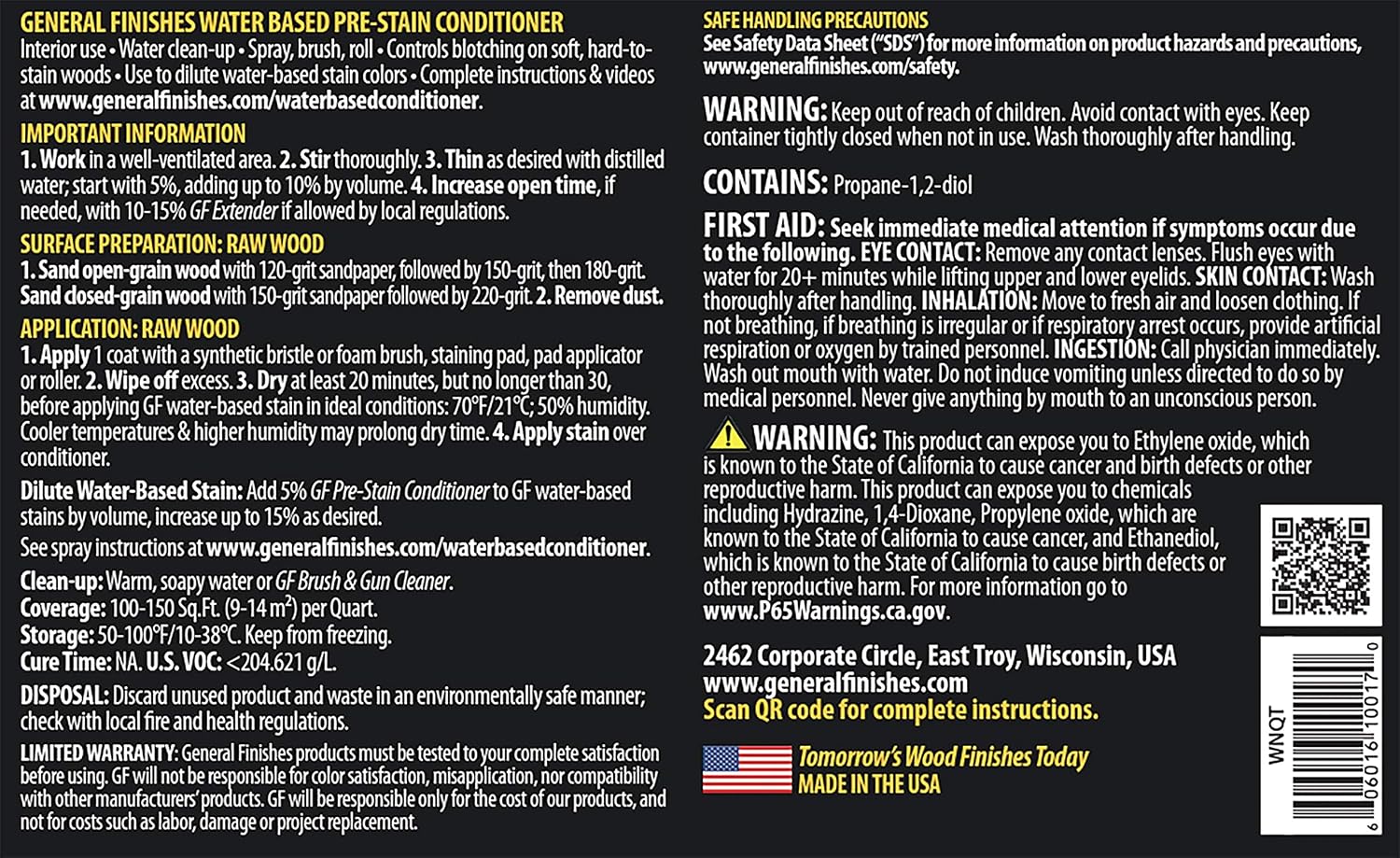 GENERAL FINISHES WATER BASED PRE-STAIN CONDITIONER
Interior use • Water clean-up • Spray, brush, roll • Controls blotching on soft, hard-to-stain woods • Use to dilute water-based stain colors • Complete instructions & videos at www.generalfinishes.com/waterbasedconditioner.

IMPORTANT INFORMATION
1. Work in a well-ventilated area. 2. Stir thoroughly. 3. Thin as desired with distilled water; start with 5%, adding up to 10% by volume. 4. Increase open time, if needed, with 10-15% GF Extender if allowed by local regulations.

SURFACE PREPARATION: RAW WOOD
1. Sand open-grain wood with 120-grit sandpaper, followed by 150-grit, then 180-grit. Sand closed-grain wood with 150-grit sandpaper followed by 220-grit. 2. Remove dust.

APPLICATION: RAW WOOD
1. Apply 1 coat with a synthetic bristle or foam brush, staining pad, pad applicator or roller. 2. Wipe off excess. 3. Dry at least 20 minutes, but no longer than 30, before applying GF water-based stain in ideal conditions: 70°F/21°C; 50% humidity. Cooler temperatures & higher humidity may prolong dry time. 4. Apply stain over conditioner.

Dilute Water-Based Stain: Add 5% GF Pre-Stain Conditioner to GF water-based stains by volume, increase up to 15% as desired.

See spray instructions at www.generalfinishes.com/waterbasedconditioner.

Clean-up: Warm, soapy water or GF Brush & Gun Cleaner.
Coverage: 100-150 Sq.Ft. (9-14 $m^2$) per Quart.
Storage: 50-100°F/10-38°C. Keep from freezing.
Cure Time: NA. U.S. VOC: <204.621 g/L.

DISPOSAL: Discard unused product and waste in an environmentally safe manner; check with local fire and health regulations.

LIMITED WARRANTY: General Finishes products must be tested to your complete satisfaction before using. GF will not be responsible for color satisfaction, misapplication, nor compatibility with other manufacturers' products. GF will be responsible only for the cost of our products, and not for costs such as labor, damage or project replacement.

SAFE HANDLING PRECAUTIONS
See Safety Data Sheet ("SDS") for more information on product hazards and precautions, www.generalfinishes.com/safety.

WARNING: Keep out of reach of children. Avoid contact with eyes. Keep container tightly closed when not in use. Wash thoroughly after handling.

CONTAINS: Propane-1,2-diol

FIRST AID: Seek immediate medical attention if symptoms occur due to the following. EYE CONTACT: Remove any contact lenses. Flush eyes with water for 20+ minutes while lifting upper and lower eyelids. SKIN CONTACT: Wash thoroughly after handling. INHALATION: Move to fresh air and loosen clothing. If not breathing, if breathing is irregular or if respiratory arrest occurs, provide artificial respiration or oxygen by trained personnel. INGESTION: Call physician immediately. Wash out mouth with water. Do not induce vomiting unless directed to do so by medical personnel. Never give anything by mouth to an unconscious person.

WARNING: This product can expose you to Ethylene oxide, which is known to the State of California to cause cancer and birth defects or other reproductive harm. This product can expose you to chemicals including Hydrazine, 1,4-Dioxane, Propylene oxide, which are known to the State of California to cause cancer, and Ethanediol, which is known to the State of California to cause birth defects or other reproductive harm. For more information go to www.P65Warnings.ca.gov.

2462 Corporate Circle, East Troy, Wisconsin, USA
www.generalfinishes.com
Scan QR code for complete instructions.

Tomorrow's Wood Finishes Today
MADE IN THE USA

WNQT
6 06016 10017 0